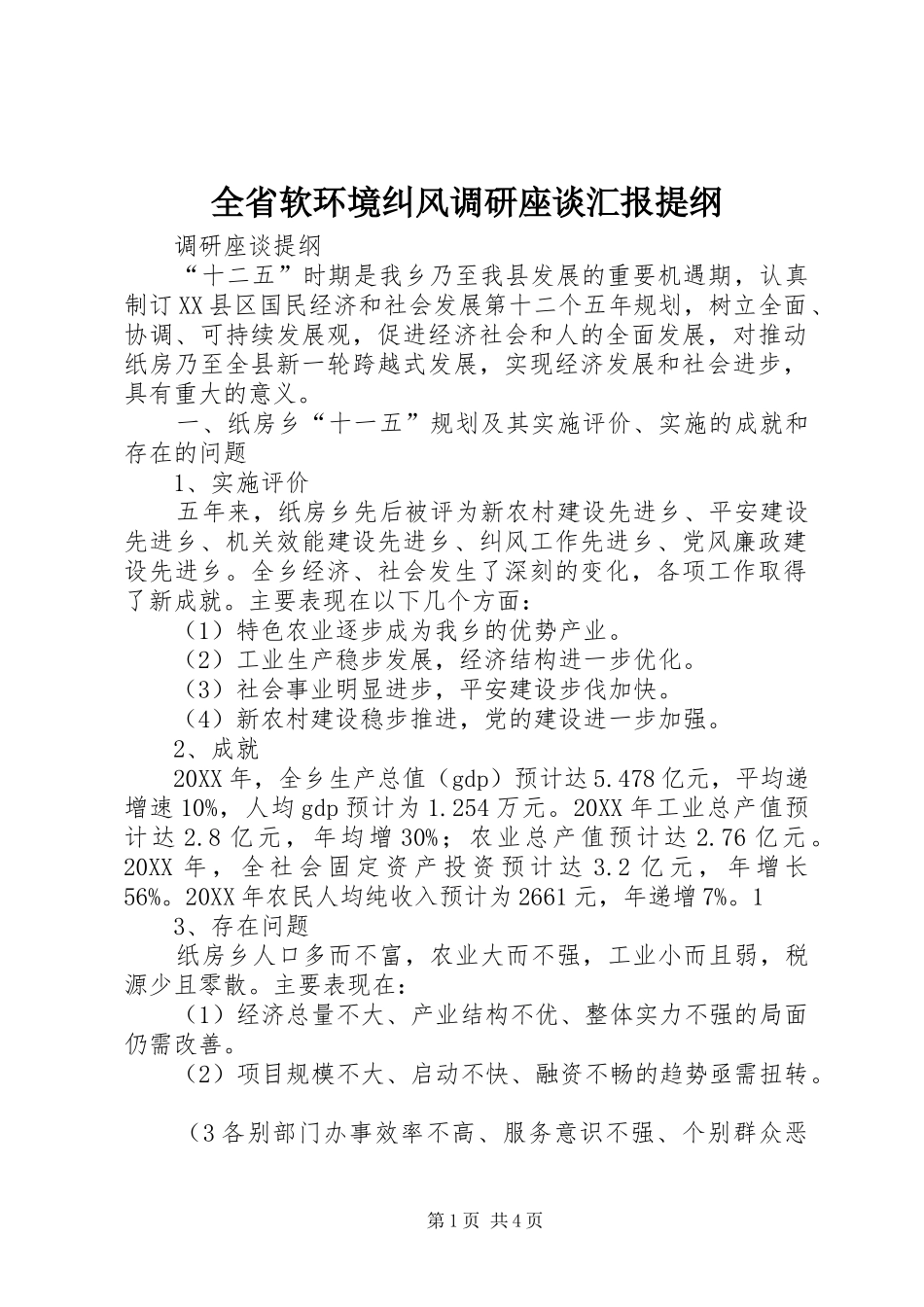 全省软环境纠风调研座谈汇报提纲

调研座谈提纲

“十二五”时期是我乡乃至我县发展的重要机遇期，认真制订XX县区国民经济和社会发展第十二个五年规划，树立全面、协调、可持续发展观，促进经济社会和人的全面发展，对推动纸房乃至全县新一轮跨越式发展，实现经济发展和社会进步，具有重大的意义。

一、纸房乡“十一五”规划及其实施评价、实施的成就和存在的问题

1、实施评价

五年来，纸房乡先后被评为新农村建设先进乡、平安建设先进乡、机关效能建设先进乡、纠风工作先进乡、党风廉政建设先进乡。全乡经济、社会发生了深刻的变化，各项工作取得了新成就。主要表现在以下几个方面：

（1）特色农业逐步成为我乡的优势产业。

（2）工业生产稳步发展，经济结构进一步优化。

（3）社会事业明显进步，平安建设步伐加快。

（4）新农村建设稳步推进，党的建设进一步加强。

2、成就

20XX年，全乡生产总值（gdp）预计达5.478亿元，平均递增速10%，人均gdp预计为1.254万元。20XX年工业总产值预计达2.8亿元，年均增30%；农业总产值预计达2.76亿元。20XX年，全社会固定资产投资预计达3.2亿元，年增长56%。20XX年农民人均纯收入预计为2661元，年递增7%。1

3、存在问题

纸房乡人口多而不富，农业大而不强，工业小而且弱，税源少且零散。主要表现在：

（1）经济总量不大、产业结构不优、整体实力不强的局面仍需改善。

（2）项目规模不大、启动不快、融资不畅的趋势亟需扭转。

（3各别部门办事效率不高、服务意识不强、个别群众恶

第1页 共4页